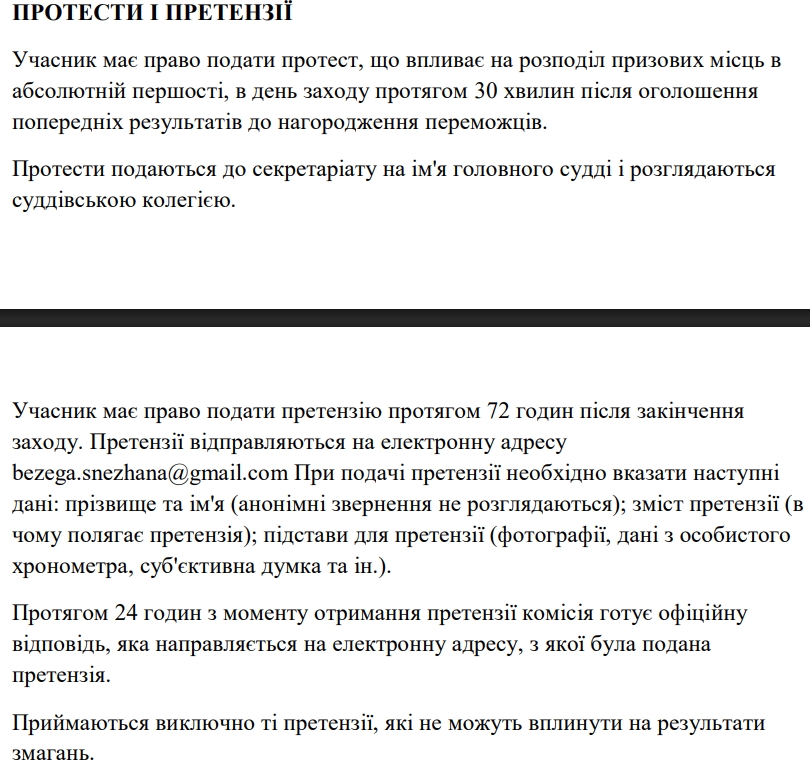 ПРОТЕСТИ І ПРЕТЕНЗІЇ

Учасник має право подати протест, що впливає на розподіл призових місць в абсолютній першості, в день заходу протягом 30 хвилин після оголошення попередніх результатів до нагородження переможців.

Протести подаються до секретаріату на ім'я головного судді і розглядаються суддівською колегією.

Учасник має право подати претензію протягом 72 годин після закінчення заходу. Претензії відправляються на електронну адресу bezega.snezhana@gmail.com При подачі претензії необхідно вказати наступні дані: прізвище та ім'я (анонімні звернення не розглядаються); зміст претензії (в чому полягає претензія); підстави для претензії (фотографії, дані з особистого хронометра, суб'єктивна думка та ін.).

Протягом 24 годин з моменту отримання претензії комісія готує офіційну відповідь, яка направляється на електронну адресу, з якої була подана претензія.

Приймаються виключно ті претензії, які не можуть вплинути на результати змагань.